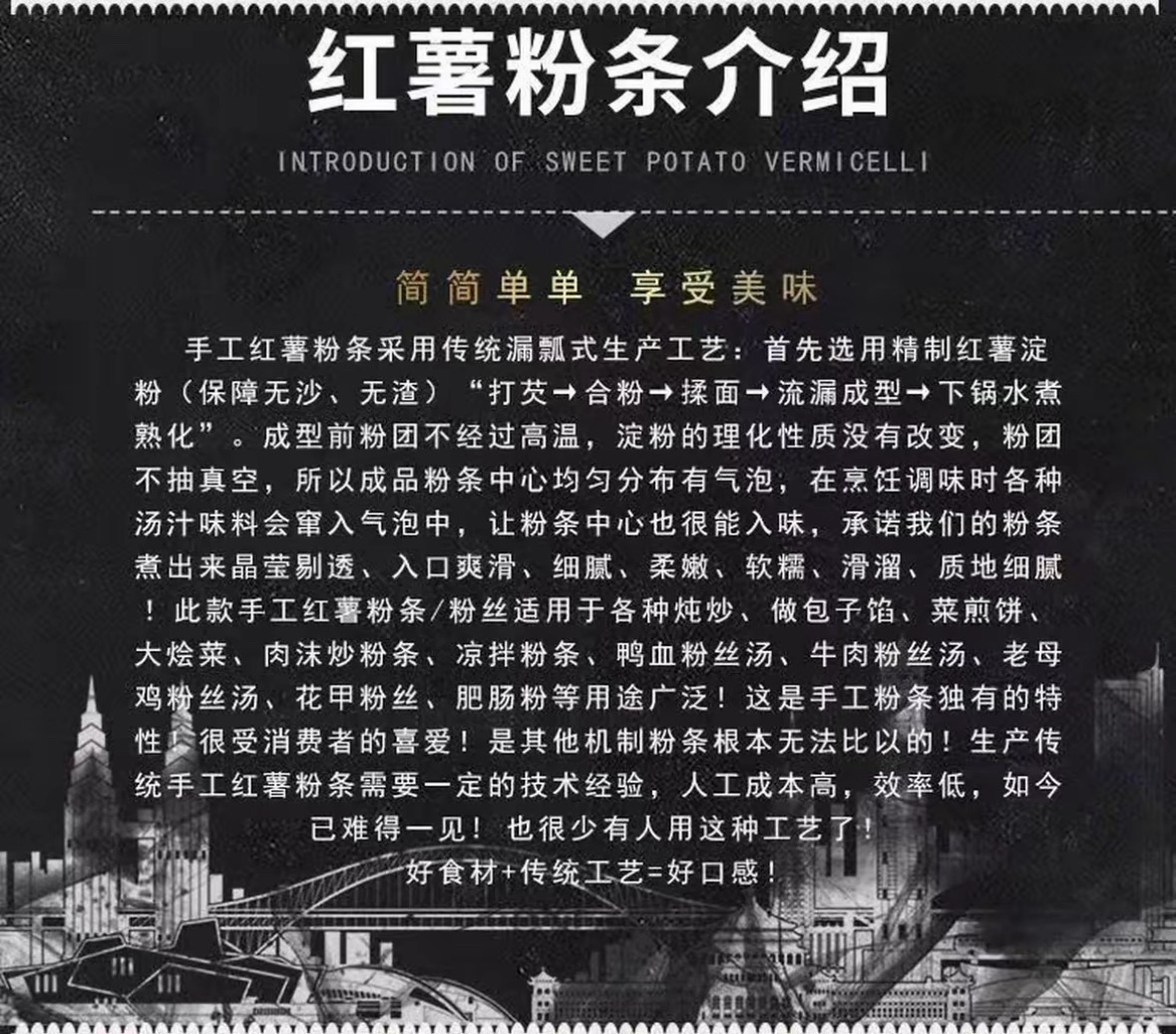 红薯粉条介绍

INTRODUCTION OF SWEET POTATO VERMICELLI

简简单单 享受美味

手工红薯粉条采用传统漏瓢式生产工艺：首先选用精制红薯淀粉（保障无沙、无渣）“打芡→合粉→揉面→流漏成型→下锅水煮熟化”。成型前粉团不经过高温，淀粉的理化性质没有改变，粉团不抽真空，所以成品粉条中心均匀分布有气泡，在烹饪调味时各种汤汁味料会窜入气泡中，让粉条中心也很能入味，承诺我们的粉条煮出来晶莹剔透、入口爽滑、细腻、柔嫩、软糯、滑溜、质地细腻！此款手工红薯粉条/粉丝适用于各种炖炒、做包子馅、菜煎饼、大烩菜、肉沫炒粉条、凉拌粉条、鸭血粉丝汤、牛肉粉丝汤、老母鸡粉丝汤、花甲粉丝、肥肠粉等用途广泛！这是手工粉条独有的特性！很受消费者的喜爱！是其他机制粉条根本无法比以的！生产传统手工红薯粉条需要一定的技术经验，人工成本高，效率低，如今已难得一见！也很少有人用这种工艺了！

好食材+传统工艺=好口感！